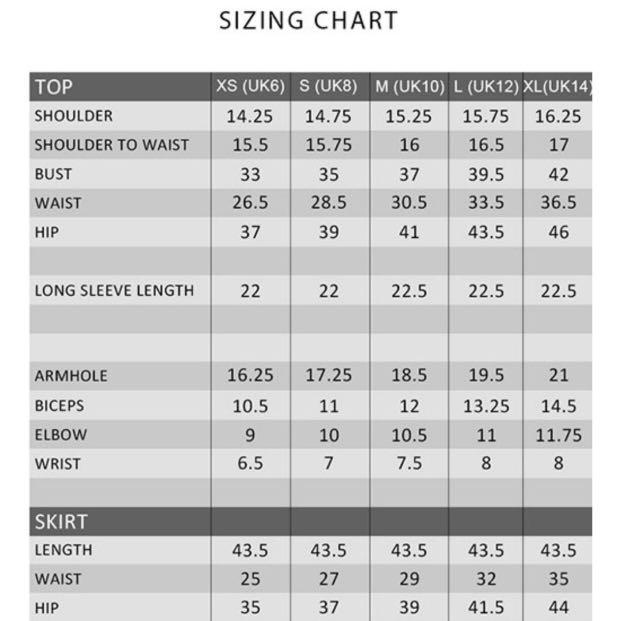 SIZING CHART

| TOP | XS (UK6) | S (UK8) | M (UK10) | L (UK12) | XL(UK14) |
|---|---|---|---|---|---|
| SHOULDER | 14.25 | 14.75 | 15.25 | 15.75 | 16.25 |
| SHOULDER TO WAIST | 15.5 | 15.75 | 16 | 16.5 | 17 |
| BUST | 33 | 35 | 37 | 39.5 | 42 |
| WAIST | 26.5 | 28.5 | 30.5 | 33.5 | 36.5 |
| HIP | 37 | 39 | 41 | 43.5 | 46 |
| | | | | | |
| LONG SLEEVE LENGTH | 22 | 22 | 22.5 | 22.5 | 22.5 |
| | | | | | |
| | | | | | |
| ARMHOLE | 16.25 | 17.25 | 18.5 | 19.5 | 21 |
| BICEPS | 10.5 | 11 | 12 | 13.25 | 14.5 |
| ELBOW | 9 | 10 | 10.5 | 11 | 11.75 |
| WRIST | 6.5 | 7 | 7.5 | 8 | 8 |
| | | | | | |
| SKIRT | | | | | |
| LENGTH | 43.5 | 43.5 | 43.5 | 43.5 | 43.5 |
| WAIST | 25 | 27 | 29 | 32 | 35 |
| HIP | 35 | 37 | 39 | 41.5 | 44 |